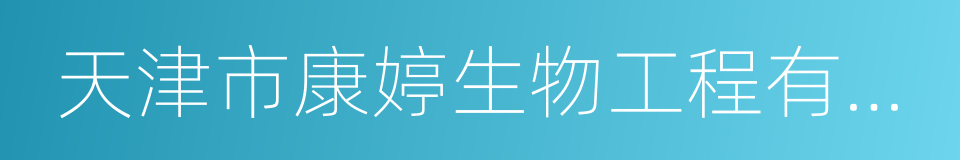 天津市康婷生物工程有...